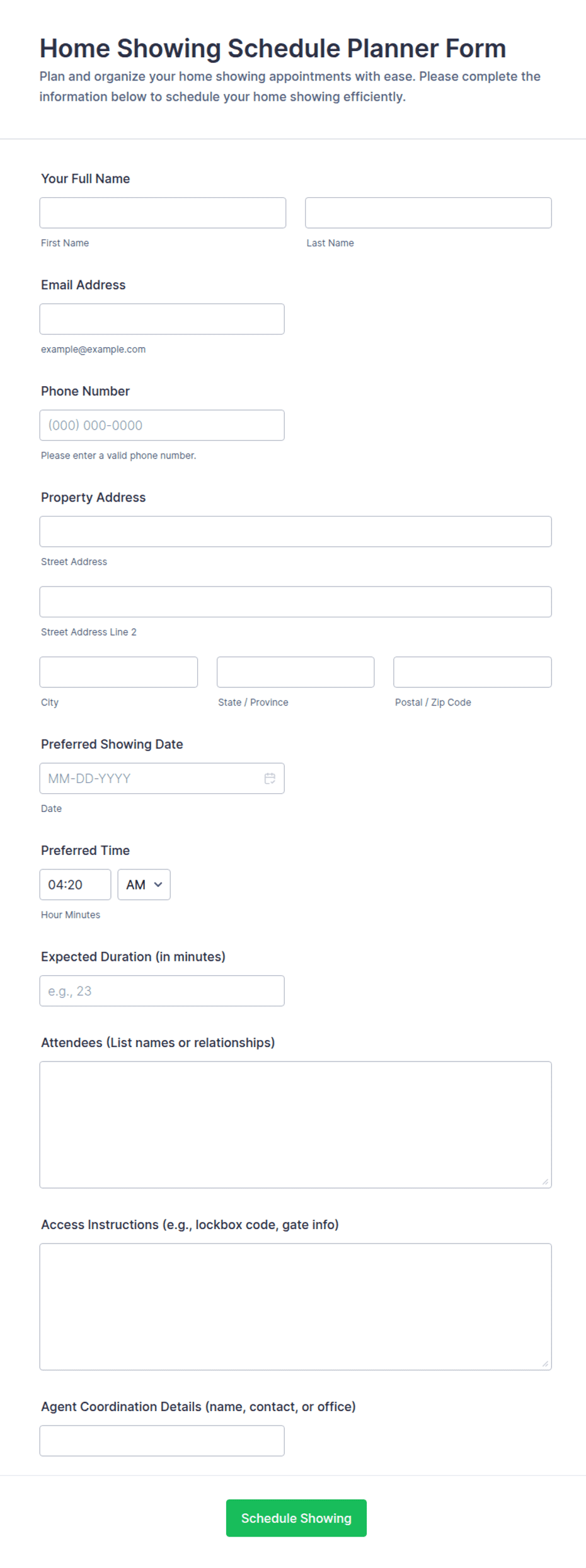 Home Showing Schedule Planner Form
Plan and organize your home showing appointments with ease. Please complete the information below to schedule your home showing efficiently.

Your Full Name

First Name

Last Name

Email Address

example@example.com

Phone Number

(000) 000-0000

Please enter a valid phone number.

Property Address

Street Address

Street Address Line 2

City

State / Province

Postal / Zip Code

Preferred Showing Date

MM-DD-YYYY

Date

Preferred Time

04:20

AM

Hour Minutes

Expected Duration (in minutes)

e.g., 23

Attendees (List names or relationships)

Access Instructions (e.g., lockbox code, gate info)

Agent Coordination Details (name, contact, or office)

Schedule Showing